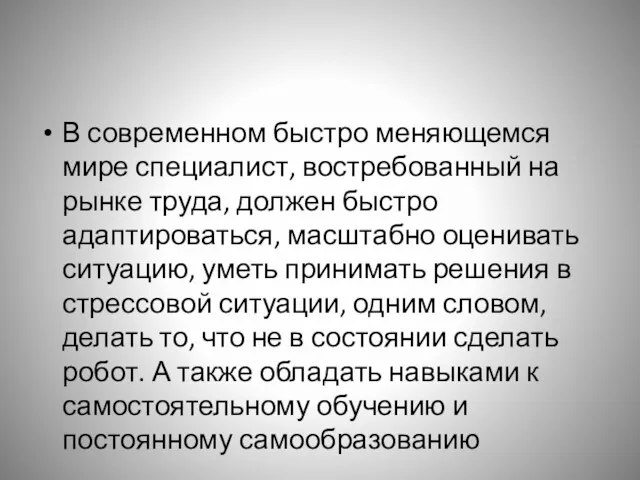 • В современном быстро меняющемся мире специалист, востребованный на рынке труда, должен быстро адаптироваться, масштабно оценивать ситуацию, уметь принимать решения в стрессовой ситуации, одним словом, делать то, что не в состоянии сделать робот. А также обладать навыками к самостоятельному обучению и постоянному самообразованию